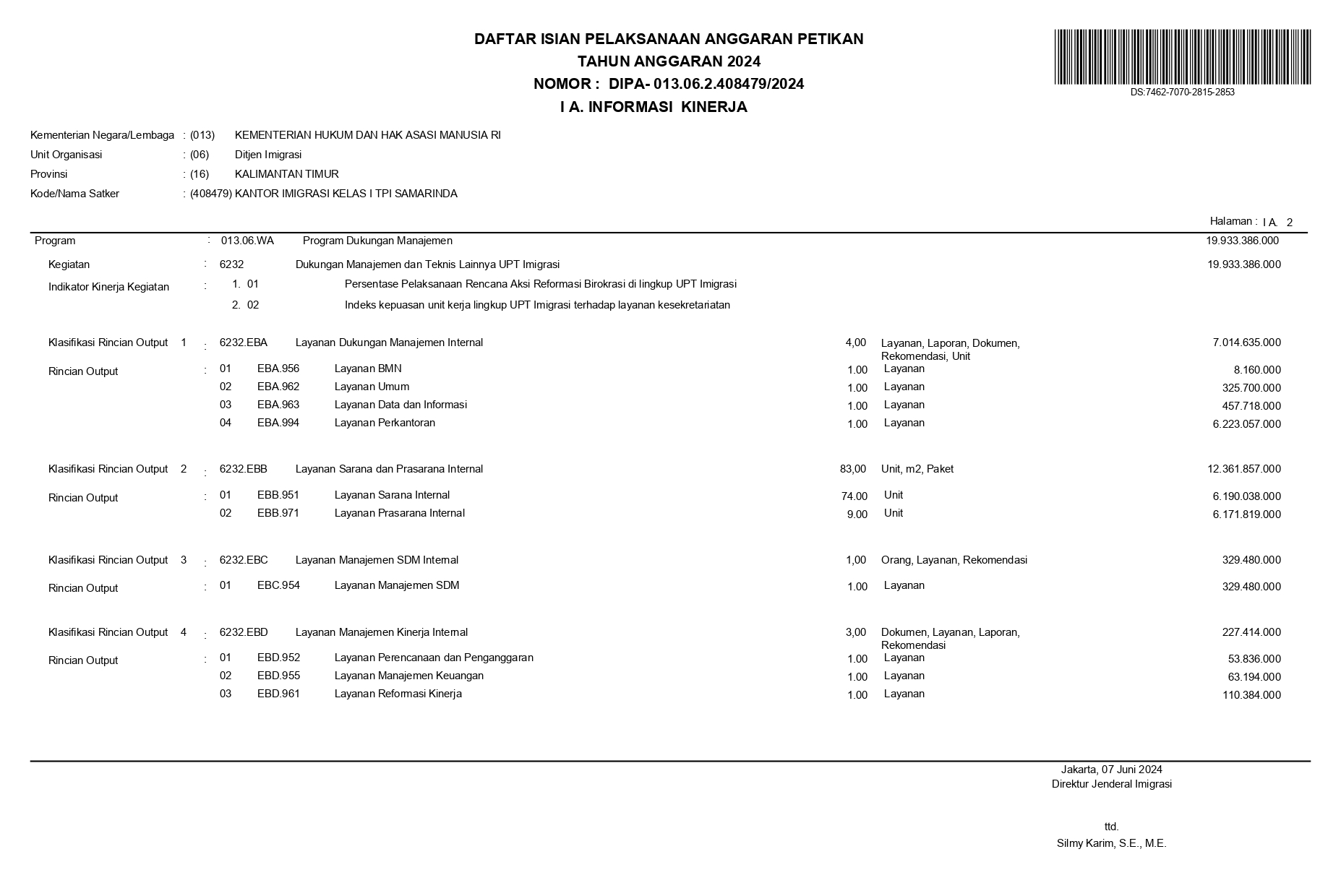 DAFTAR ISIAN PELAKSANAAN ANGGARAN PETIKAN
TAHUN ANGGARAN 2024
NOMOR : DIPA- 013.06.2.408479/2024
I A. INFORMASI KINERJA

DS:7462-7070-2815-2853

Kementerian Negara/Lembaga : (013) KEMENTERIAN HUKUM DAN HAK ASASI MANUSIA RI
Unit Organisasi : (06) Ditjen Imigrasi
Provinsi : (16) KALIMANTAN TIMUR
Kode/Nama Satker : (408479) KANTOR IMIGRASI KELAS I TPI SAMARINDA

Halaman : I A. 2

Program : 013.06.WA Program Dukungan Manajemen 19.933.386.000

Kegiatan : 6232 Dukungan Manajemen dan Teknis Lainnya UPT Imigrasi 19.933.386.000

Indikator Kinerja Kegiatan : 1. 01 Persentase Pelaksanaan Rencana Aksi Reformasi Birokrasi di lingkup UPT Imigrasi
2. 02 Indeks kepuasan unit kerja lingkup UPT Imigrasi terhadap layanan kesekretariatan

Klasifikasi Rincian Output 1 : 6232.EBA Layanan Dukungan Manajemen Internal 4,00 Layanan, Laporan, Dokumen, Rekomendasi, Unit 7.014.635.000

Rincian Output : 01 EBA.956 Layanan BMN 1.00 Layanan 8.160.000
02 EBA.962 Layanan Umum 1.00 Layanan 325.700.000
03 EBA.963 Layanan Data dan Informasi 1.00 Layanan 457.718.000
04 EBA.994 Layanan Perkantoran 1.00 Layanan 6.223.057.000

Klasifikasi Rincian Output 2 : 6232.EBB Layanan Sarana dan Prasarana Internal 83,00 Unit, m2, Paket 12.361.857.000

Rincian Output : 01 EBB.951 Layanan Sarana Internal 74.00 Unit 6.190.038.000
02 EBB.971 Layanan Prasarana Internal 9.00 Unit 6.171.819.000

Klasifikasi Rincian Output 3 : 6232.EBC Layanan Manajemen SDM Internal 1,00 Orang, Layanan, Rekomendasi 329.480.000

Rincian Output : 01 EBC.954 Layanan Manajemen SDM 1.00 Layanan 329.480.000

Klasifikasi Rincian Output 4 : 6232.EBD Layanan Manajemen Kinerja Internal 3,00 Dokumen, Layanan, Laporan, Rekomendasi 227.414.000

Rincian Output : 01 EBD.952 Layanan Perencanaan dan Penganggaran 1.00 Layanan 53.836.000
02 EBD.955 Layanan Manajemen Keuangan 1.00 Layanan 63.194.000
03 EBD.961 Layanan Reformasi Kinerja 1.00 Layanan 110.384.000

Jakarta, 07 Juni 2024
Direktur Jenderal Imigrasi

ttd.
Silmy Karim, S.E., M.E.